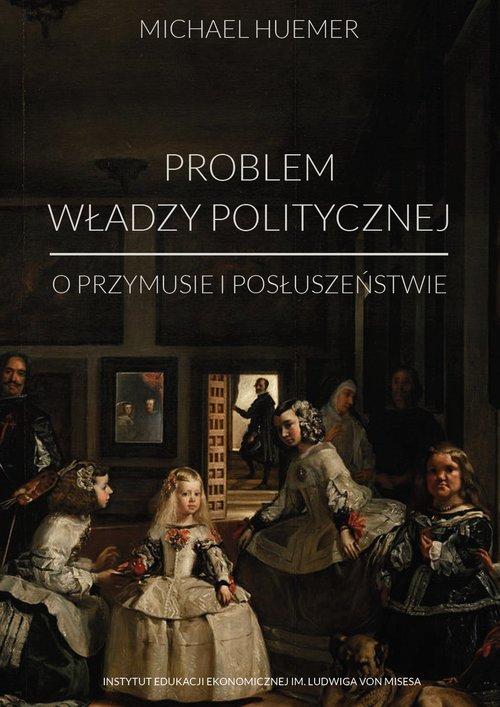 MICHAEL HUEMER

PROBLEM
WŁADZY POLITYCZNEJ

O PRZYMUSIE I POSŁUSZEŃSTWIE

INSTYTUT EDUKACJI EKONOMICZNEJ IM. LUDWIGA VON MISESA